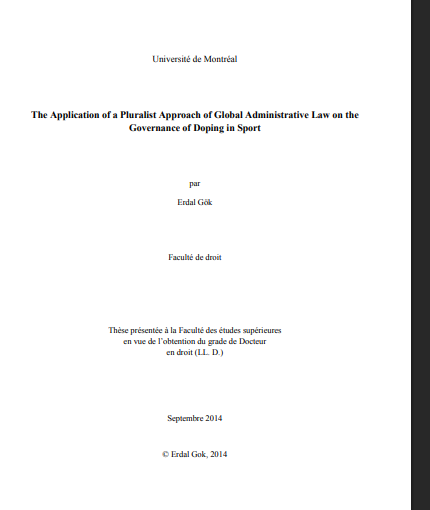 Université de Montréal

The Application of a Pluralist Approach of Global Administrative Law on the Governance of Doping in Sport

par

Erdal Gök

Faculté de droit

Thèse présentée à la Faculté des études supérieures en vue de l'obtention du grade de Docteur en droit (LL. D.)

Septembre 2014

© Erdal Gok, 2014